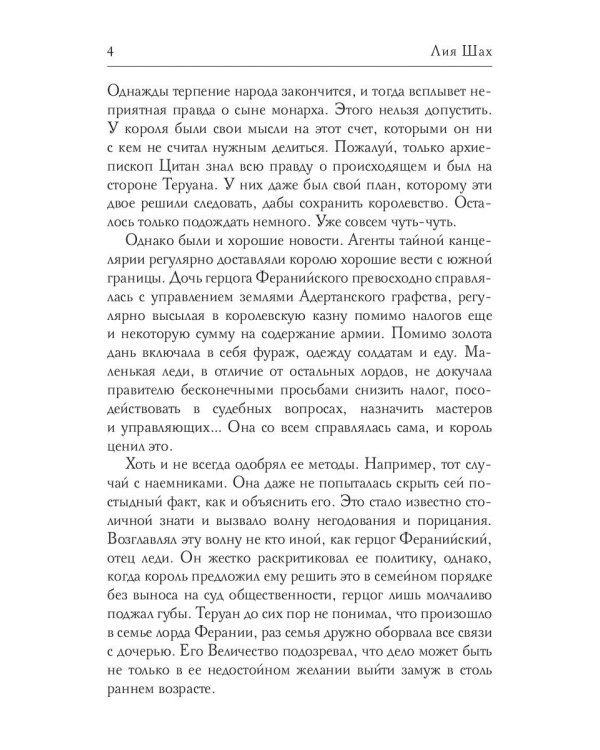 4 Лия Шах

Однажды терпение народа закончится, и тогда всплывет неприятная правда о сыне монарха. Этого нельзя допустить. У короля были свои мысли на этот счет, которыми он ни с кем не считал нужным делиться. Пожалуй, только архиепископ Цитан знал всю правду о происходящем и был на стороне Теруана. У них даже был свой план, которому эти двое решили следовать, дабы сохранить королевство. Осталось только подождать немного. Уже совсем чуть-чуть.

Однако были и хорошие новости. Агенты тайной канцелярии регулярно доставляли королю хорошие вести с южной границы. Дочь герцога Феранийского превосходно справлялась с управлением землями Адертанского графства, регулярно высылая в королевскую казну помимо налогов еще и некоторую сумму на содержание армии. Помимо золота дань включала в себя фураж, одежду солдатам и еду. Маленькая леди, в отличие от остальных лордов, не докучала правителю бесконечными просьбами снизить налог, посодействовать в судебных вопросах, назначить мастеров и управляющих... Она со всем справлялась сама, и король ценил это.

Хоть и не всегда одобрял ее методы. Например, тот случай с наемниками. Она даже не попыталась скрыть сей постыдный факт, как и объяснить его. Это стало известно столичной знати и вызвало волну негодования и порицания. Возглавлял эту волну не кто иной, как герцог Феранийский, отец леди. Он жестко раскритиковал ее политику, однако, когда король предложил ему решить это в семейном порядке без выноса на суд общественности, герцог лишь молчаливо поджал губы. Теруан до сих пор не понимал, что произошло в семье лорда Ферании, раз семья дружно оборвала все связи с дочерью. Его Величество подозревал, что дело может быть не только в ее недостойном желании выйти замуж в столь раннем возрасте.